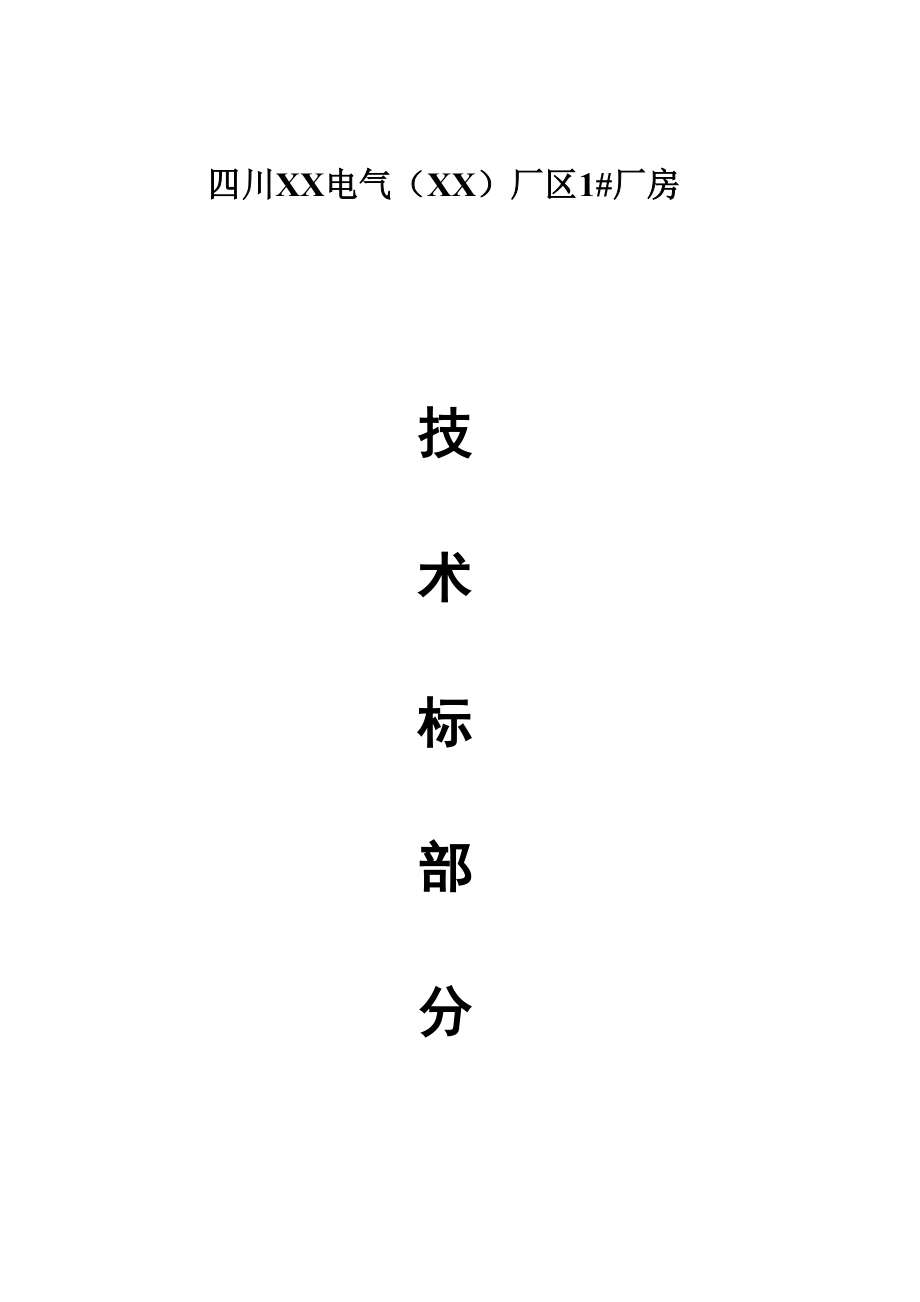 四川XX电气（XX）厂区1#厂房

技

术

标

部

分